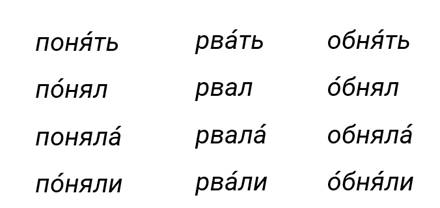 поня́ть
по́нял
поняла́
по́няли

рва́ть
рвал
рвала́
рва́ли

обня́ть
о́бнял
обняла́
о́бня́ли